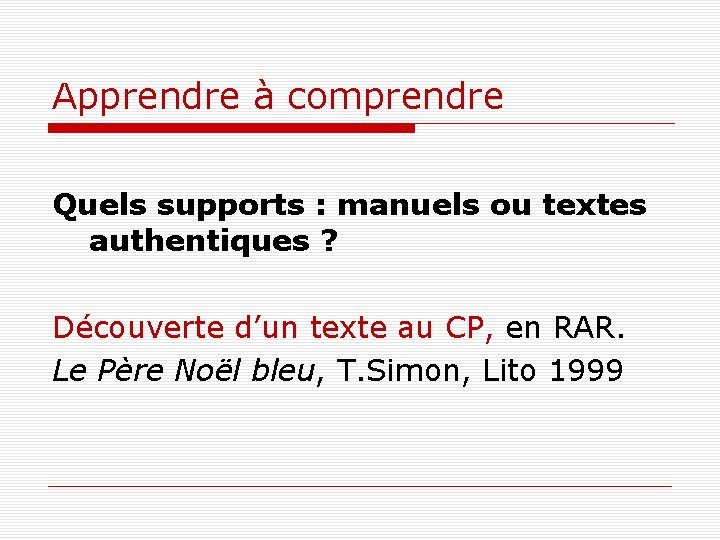 Apprendre à comprendre

Quels supports : manuels ou textes authentiques ?

Découverte d’un texte au CP, en RAR.
Le Père Noël bleu, T.Simon, Lito 1999